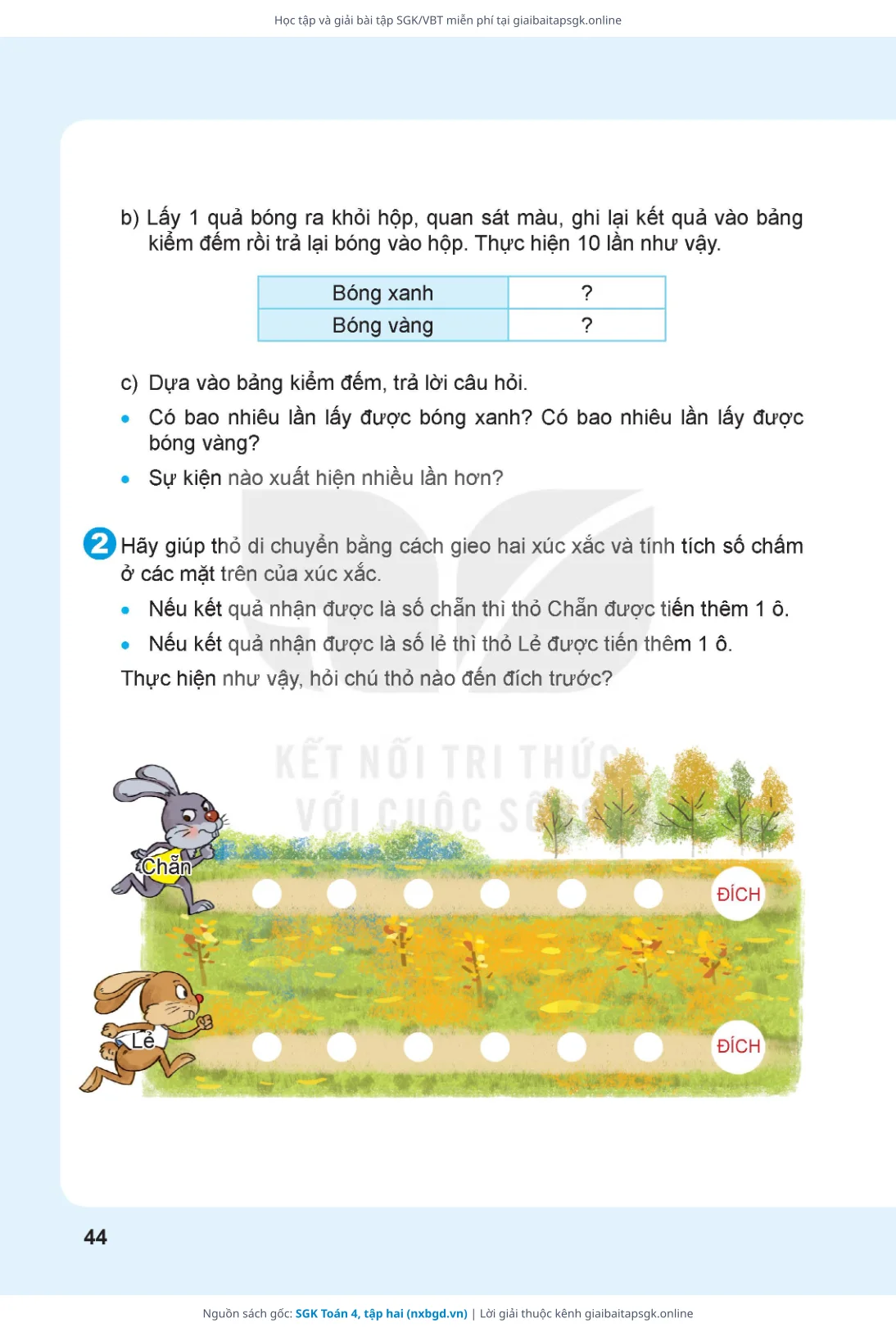 Học tập và giải bài tập SGK/VBT miễn phí tại giaibaitapsgk.online

b) Lấy 1 quả bóng ra khỏi hộp, quan sát màu, ghi lại kết quả vào bảng kiểm đếm rồi trả lại bóng vào hộp. Thực hiện 10 lần như vậy.

| Bóng xanh | ? |
|---|---|
| Bóng vàng | ? |

c) Dựa vào bảng kiểm đếm, trả lời câu hỏi.

• Có bao nhiêu lần lấy được bóng xanh? Có bao nhiêu lần lấy được bóng vàng?

• Sự kiện nào xuất hiện nhiều lần hơn?

2 Hãy giúp thỏ di chuyển bằng cách gieo hai xúc xắc và tính tích số chấm ở các mặt trên của xúc xắc.

• Nếu kết quả nhận được là số chẵn thì thỏ Chẵn được tiến thêm 1 ô.

• Nếu kết quả nhận được là số lẻ thì thỏ Lẻ được tiến thêm 1 ô.

Thực hiện như vậy, hỏi chú thỏ nào đến đích trước?

KẾT NỐI TRI THỨC VỚI CUỘC SỐNG

Chẵn

ĐÍCH

Lẻ

ĐÍCH

44

Nguồn sách gốc: SGK Toán 4, tập hai (nxbgd.vn) | Lời giải thuộc kênh giaibaitapsgk.online